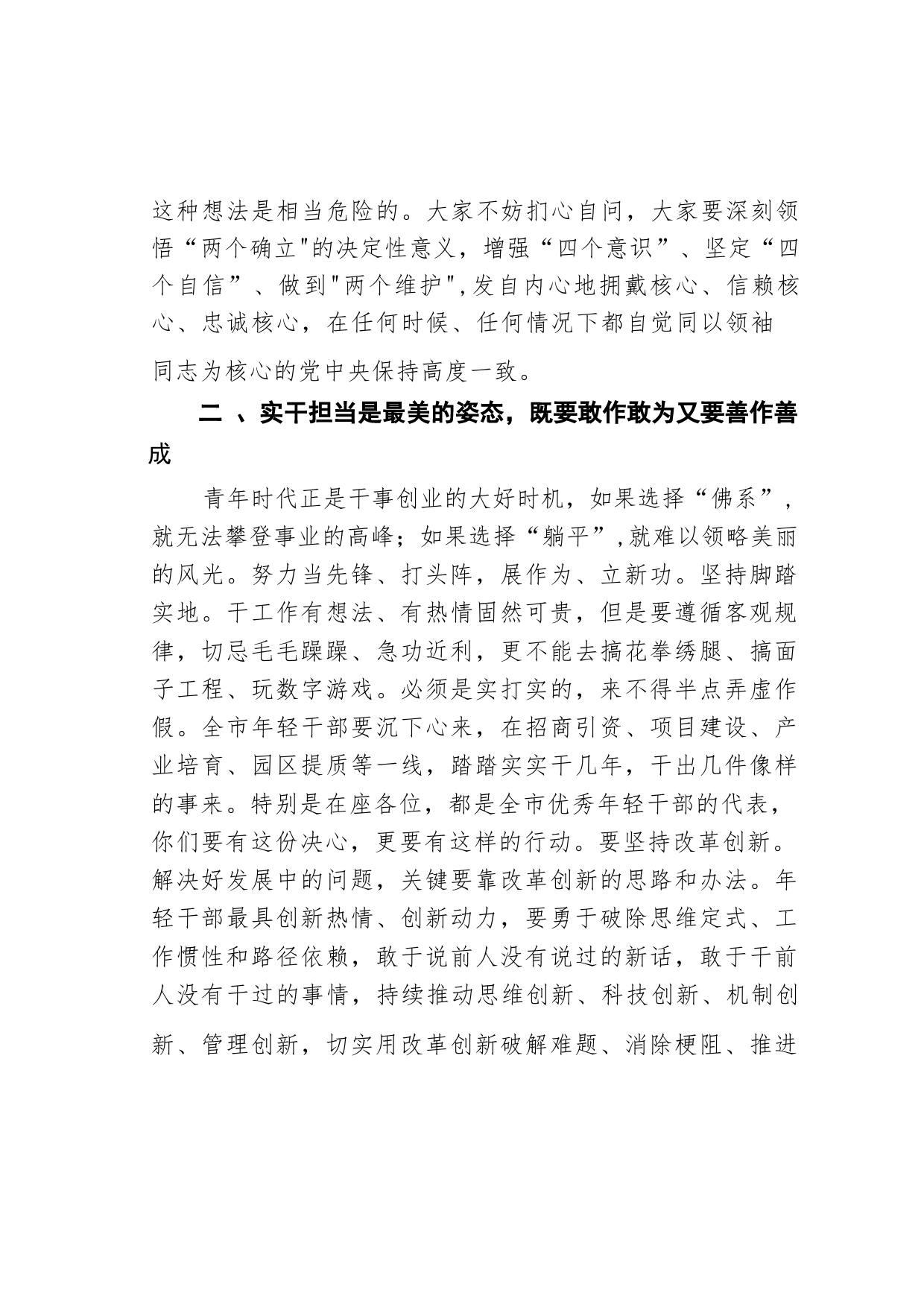 这种想法是相当危险的。大家不妨扪心自问，大家要深刻领悟“两个确立"的决定性意义，增强“四个意识”、坚定“四个自信”、做到"两个维护",发自内心地拥戴核心、信赖核心、忠诚核心，在任何时候、任何情况下都自觉同以领袖同志为核心的党中央保持高度一致。

二 、实干担当是最美的姿态，既要敢作敢为又要善作善成

青年时代正是干事创业的大好时机，如果选择“佛系”，就无法攀登事业的高峰；如果选择“躺平”,就难以领略美丽的风光。努力当先锋、打头阵，展作为、立新功。坚持脚踏实地。干工作有想法、有热情固然可贵，但是要遵循客观规律，切忌毛毛躁躁、急功近利，更不能去搞花拳绣腿、搞面子工程、玩数字游戏。必须是实打实的，来不得半点弄虚作假。全市年轻干部要沉下心来，在招商引资、项目建设、产业培育、园区提质等一线，踏踏实实干几年，干出几件像样的事来。特别是在座各位，都是全市优秀年轻干部的代表，你们要有这份决心，更要有这样的行动。要坚持改革创新。解决好发展中的问题，关键要靠改革创新的思路和办法。年轻干部最具创新热情、创新动力，要勇于破除思维定式、工作惯性和路径依赖，敢于说前人没有说过的新话，敢于干前人没有干过的事情，持续推动思维创新、科技创新、机制创新、管理创新，切实用改革创新破解难题、消除梗阻、推进